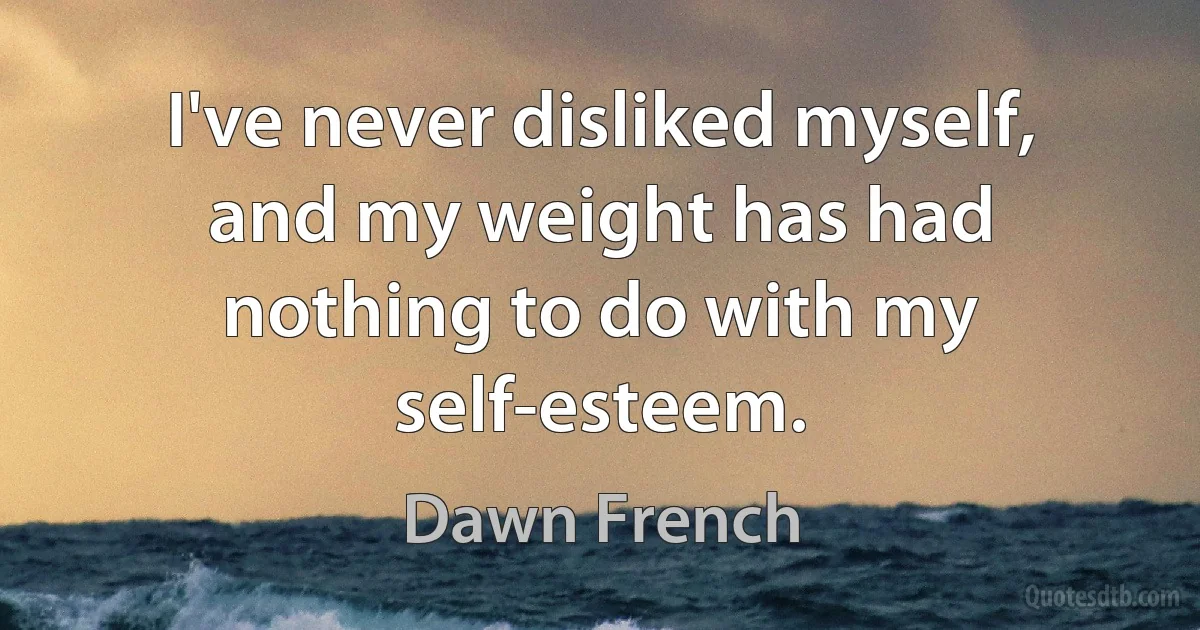 I've never disliked myself, and my weight has had nothing to do with my self-esteem.

Dawn French

Quotesdtb.com